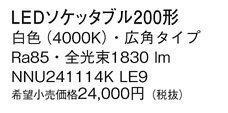 LEDソケッタブル200形
白色（4000K）・広角タイプ
Ra85・全光束1830 lm
NNU241114K LE9
希望小売価格24,000円（税抜）